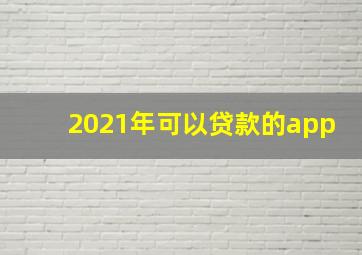 2021年可以贷款的app